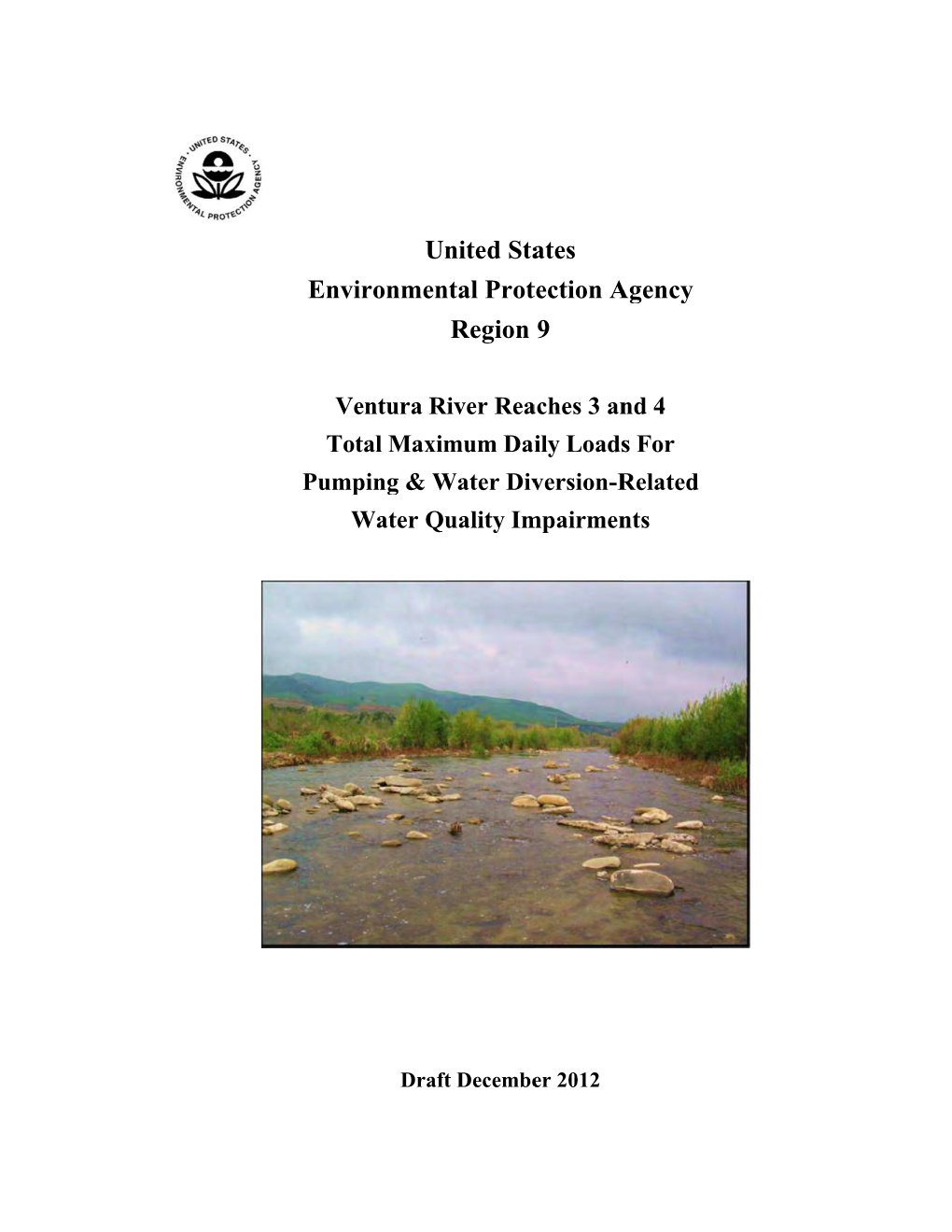 UNITED STATES ENVIRONMENTAL PROTECTION AGENCY

United States
Environmental Protection Agency
Region 9

Ventura River Reaches 3 and 4
Total Maximum Daily Loads For
Pumping & Water Diversion-Related
Water Quality Impairments

Draft December 2012